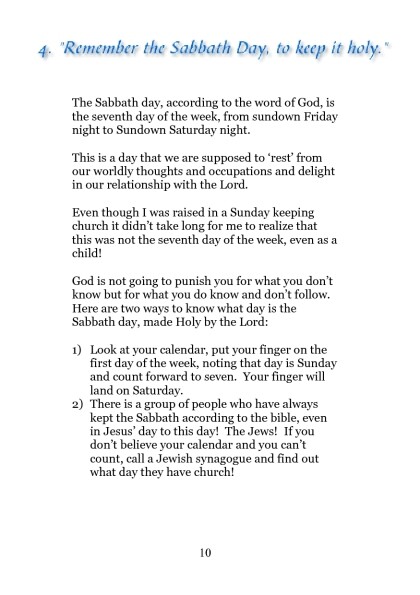 4. "Remember the Sabbath Day, to keep it holy."

The Sabbath day, according to the word of God, is the seventh day of the week, from sundown Friday night to Sundown Saturday night.

This is a day that we are supposed to 'rest' from our worldly thoughts and occupations and delight in our relationship with the Lord.

Even though I was raised in a Sunday keeping church it didn't take long for me to realize that this was not the seventh day of the week, even as a child!

God is not going to punish you for what you don't know but for what you do know and don't follow. Here are two ways to know what day is the Sabbath day, made Holy by the Lord:

1) Look at your calendar, put your finger on the first day of the week, noting that day is Sunday and count forward to seven. Your finger will land on Saturday.
2) There is a group of people who have always kept the Sabbath according to the bible, even in Jesus' day to this day! The Jews! If you don't believe your calendar and you can't count, call a Jewish synagogue and find out what day they have church!

10